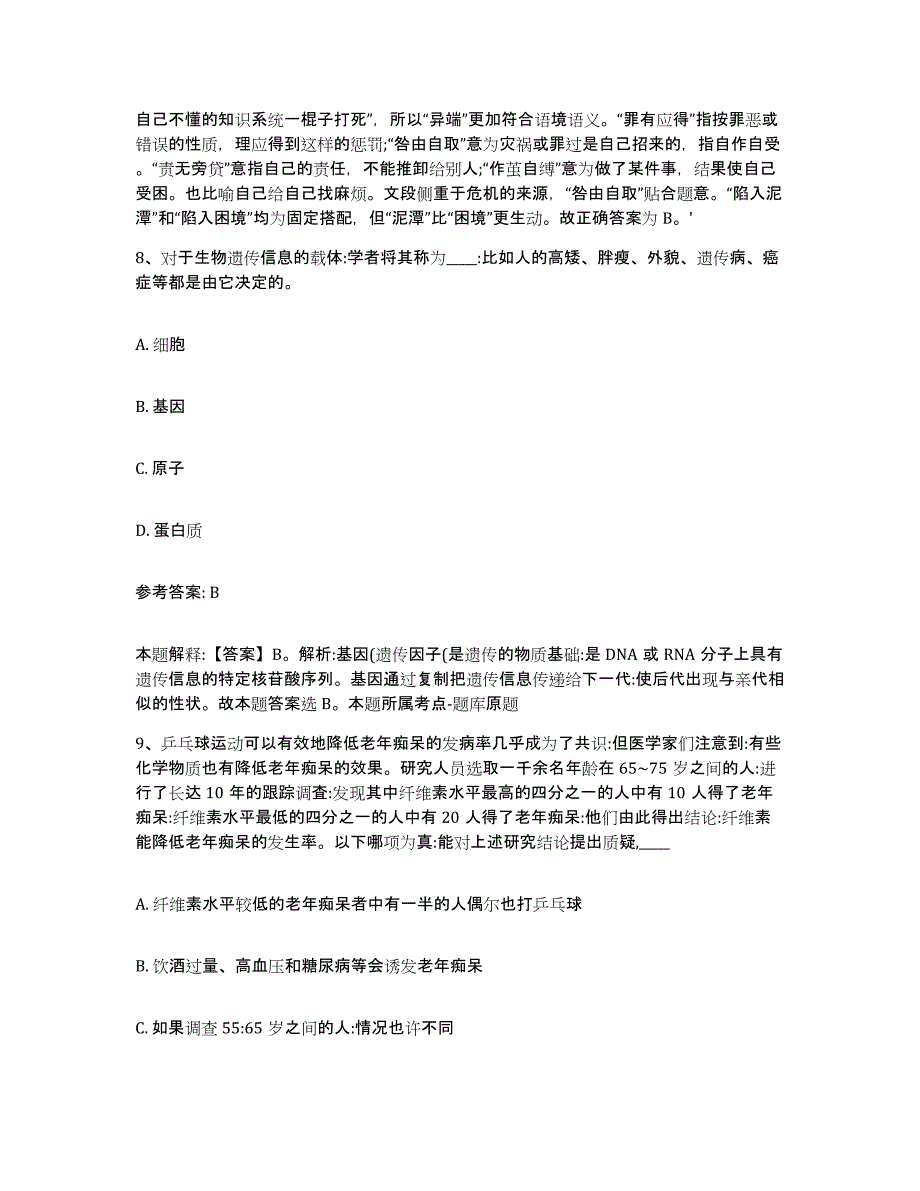 自己不懂的知识系统一棍子打死”，所以“异端”更加符合语境语义。“罪有应得”指按罪恶或错误的性质，理应得到这样的惩罚;“咎由自取”意为灾祸或罪过是自己招来的，指自作自受。“责无旁贷”意指自己的责任，不能推卸给别人;“作茧自缚”意为做了某件事，结果使自己受困。也比喻自己给自己找麻烦。文段侧重于危机的来源，“咎由自取”贴合题意。“陷入泥潭”和“陷入困境”均为固定搭配，但“泥潭”比“困境”更生动。故正确答案为 B。'

8、对于生物遗传信息的载体:学者将其称为____:比如人的高矮、胖瘦、外貌、遗传病、癌症等都是由它决定的。

A. 细胞

B. 基因

C. 原子

D. 蛋白质

参考答案: B

本题解释:【答案】B。解析:基因(遗传因子(是遗传的物质基础:是 DNA 或 RNA 分子上具有遗传信息的特定核苷酸序列。基因通过复制把遗传信息传递给下一代:使后代出现与亲代相似的性状。故本题答案选 B。本题所属考点-题库原题

9、乒乓球运动可以有效地降低老年痴呆的发病率几乎成为了共识:但医学家们注意到:有些化学物质也有降低老年痴呆的效果。研究人员选取一千余名年龄在 65~75 岁之间的人:进行了长达 10 年的跟踪调查:发现其中纤维素水平最高的四分之一的人中有 10 人得了老年痴呆:纤维素水平最低的四分之一的人中有 20 人得了老年痴呆:他们由此得出结论:纤维素能降低老年痴呆的发生率。以下哪项为真:能对上述研究结论提出质疑,____

A. 纤维素水平较低的老年痴呆者中有一半的人偶尔也打乒乓球

B. 饮酒过量、高血压和糖尿病等会诱发老年痴呆

C. 如果调查 55:65 岁之间的人:情况也许不同